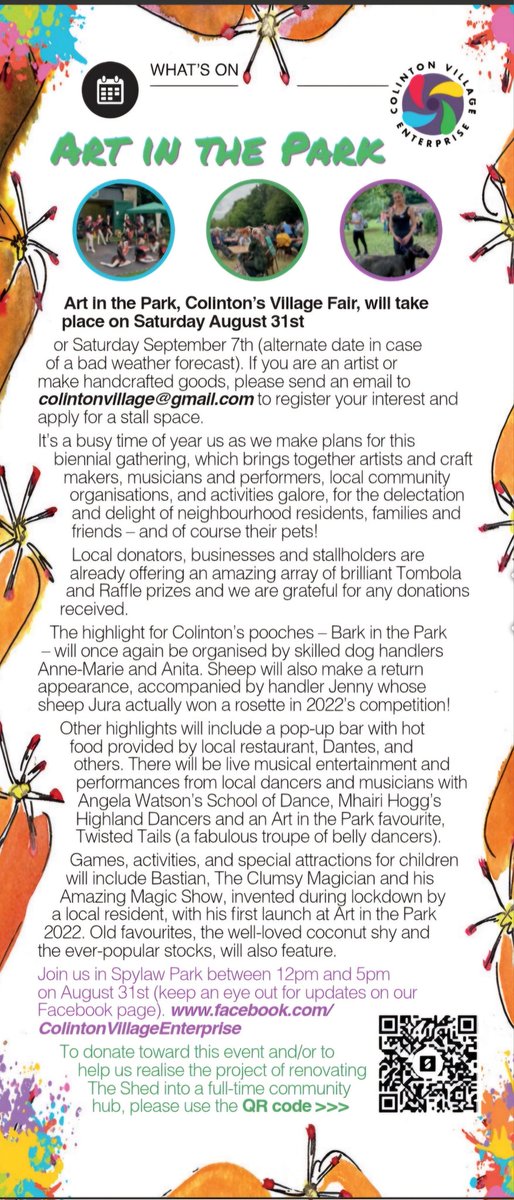 WHAT'S ON

COLINTON VILLAGE ENTERPRISE

ART IN THE PARK

Art in the Park, Colinton's Village Fair, will take place on Saturday August 31st

or Saturday September 7th (alternate date in case of a bad weather forecast). If you are an artist or make handcrafted goods, please send an email to colintonvillage@gmail.com to register your interest and apply for a stall space.

It's a busy time of year us as we make plans for this biennial gathering, which brings together artists and craft makers, musicians and performers, local community organisations, and activities galore, for the delectation and delight of neighbourhood residents, families and friends – and of course their pets!

Local donators, businesses and stallholders are already offering an amazing array of brilliant Tombola and Raffle prizes and we are grateful for any donations received.

The highlight for Colinton's pooches – Bark in the Park – will once again be organised by skilled dog handlers Anne-Marie and Anita. Sheep will also make a return appearance, accompanied by handler Jenny whose sheep Jura actually won a rosette in 2022's competition!

Other highlights will include a pop-up bar with hot food provided by local restaurant, Dantes, and others. There will be live musical entertainment and performances from local dancers and musicians with Angela Watson's School of Dance, Mhairi Hogg's Highland Dancers and an Art in the Park favourite, Twisted Tails (a fabulous troupe of belly dancers).

Games, activities, and special attractions for children will include Bastian, The Clumsy Magician and his Amazing Magic Show, invented during lockdown by a local resident, with his first launch at Art in the Park 2022. Old favourites, the well-loved coconut shy and the ever-popular stocks, will also feature.

Join us in Spylaw Park between 12pm and 5pm on August 31st (keep an eye out for updates on our Facebook page). www.facebook.com/ColintonVillageEnterprise

To donate toward this event and/or to help us realise the project of renovating The Shed into a full-time community hub, please use the QR code >>>